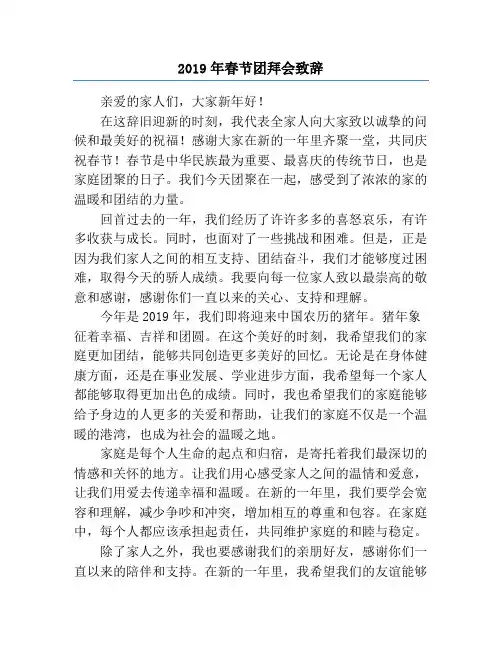 2019 年春节团拜会致辞

亲爱的家人们，大家新年好！

在这辞旧迎新的时刻，我代表全家人向大家致以诚挚的问候和最美好的祝福！感谢大家在新的一年里齐聚一堂，共同庆祝春节！春节是中华民族最为重要、最喜庆的传统节日，也是家庭团聚的日子。我们今天团聚在一起，感受到了浓浓的家的温暖和团结的力量。

回首过去的一年，我们经历了许许多多的喜怒哀乐，有许多收获与成长。同时，也面对了一些挑战和困难。但是，正是因为我们家人之间的相互支持、团结奋斗，我们才能够度过困难，取得今天的骄人成绩。我要向每一位家人致以最崇高的敬意和感谢，感谢你们一直以来的关心、支持和理解。

今年是 2019 年，我们即将迎来中国农历的猪年。猪年象征着幸福、吉祥和团圆。在这个美好的时刻，我希望我们的家庭更加团结，能够共同创造更多美好的回忆。无论是在身体健康方面，还是在事业发展、学业进步方面，我希望每一个家人都能够取得更加出色的成绩。同时，我也希望我们的家庭能够给予身边的人更多的关爱和帮助，让我们的家庭不仅是一个温暖的港湾，也成为社会的温暖之地。

家庭是每个人生命的起点和归宿，是寄托着我们最深切的情感和关怀的地方。让我们用心感受家人之间的温情和爱意，让我们用爱去传递幸福和温暖。在新的一年里，我们要学会宽容和理解，减少争吵和冲突，增加相互的尊重和包容。在家庭中，每个人都应该承担起责任，共同维护家庭的和睦与稳定。

除了家人之外，我也要感谢我们的亲朋好友，感谢你们一直以来的陪伴和支持。在新的一年里，我希望我们的友谊能够